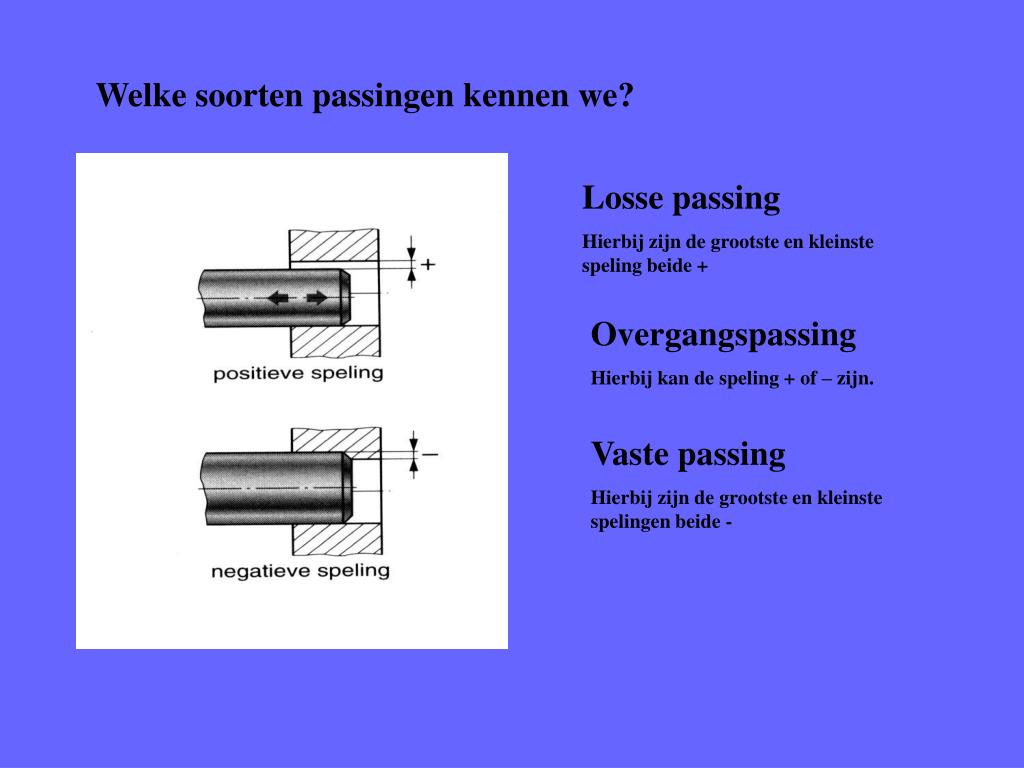 Welke soorten passingen kennen we?

+

positieve speling

–

negatieve speling

Losse passing

Hierbij zijn de grootste en kleinste speling beide +

Overgangspassing

Hierbij kan de speling + of – zijn.

Vaste passing

Hierbij zijn de grootste en kleinste spelingen beide -